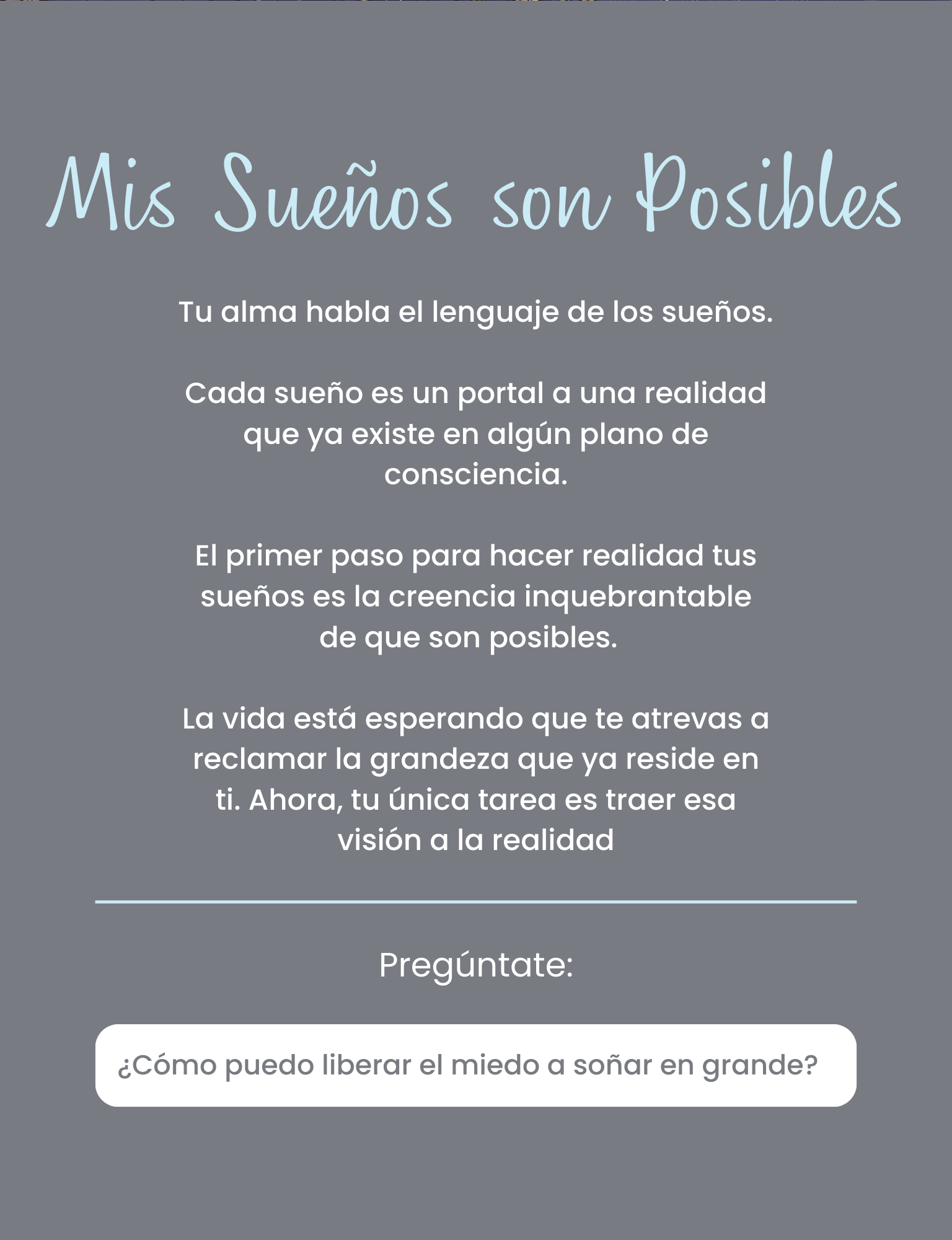 Mis Sueños son Posibles

Tu alma habla el lenguaje de los sueños.

Cada sueño es un portal a una realidad que ya existe en algún plano de consciencia.

El primer paso para hacer realidad tus sueños es la creencia inquebrantable de que son posibles.

La vida está esperando que te atrevas a reclamar la grandeza que ya reside en ti. Ahora, tu única tarea es traer esa visión a la realidad

Pregúntate:

¿Cómo puedo liberar el miedo a soñar en grande?